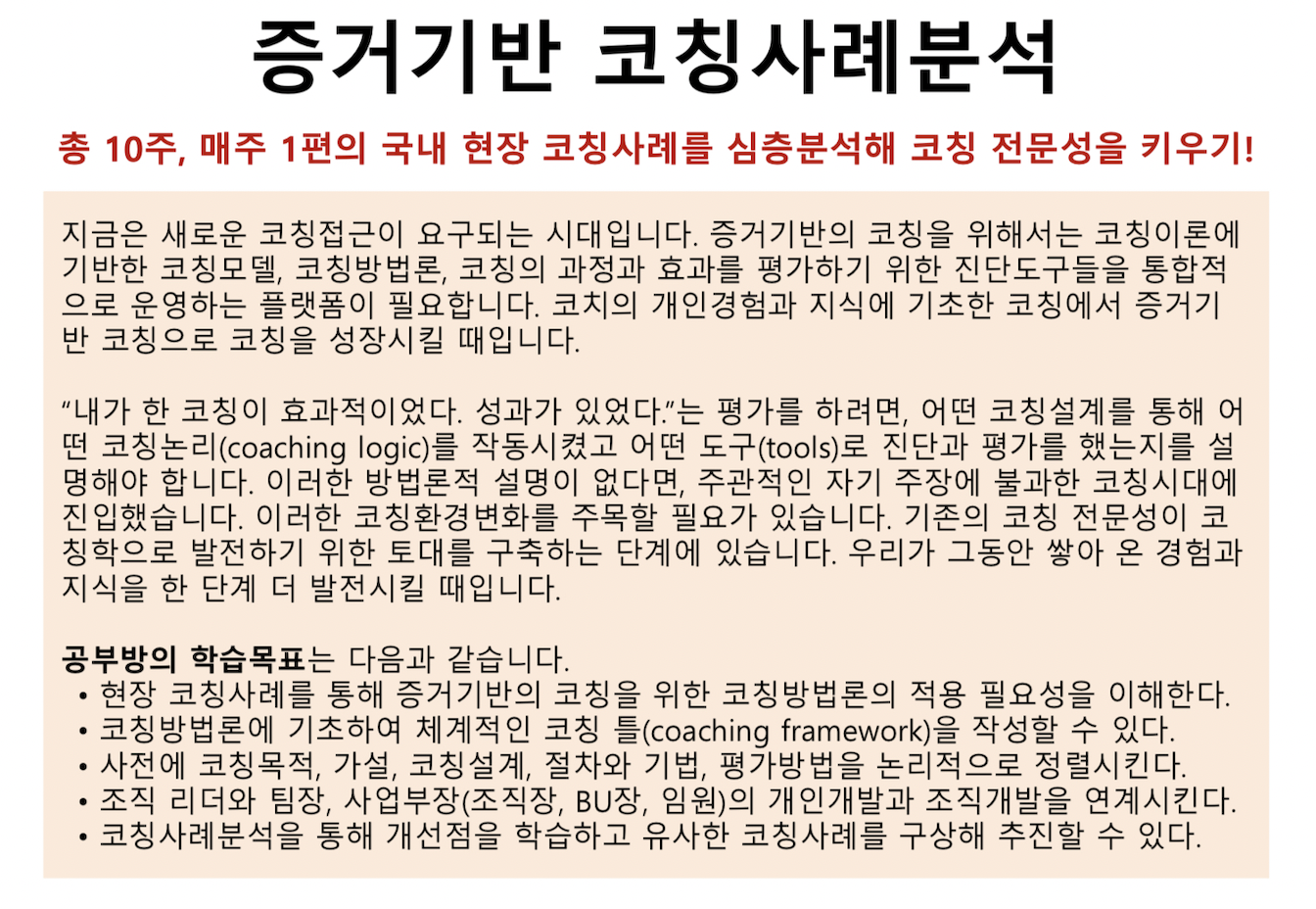 증거기반 코칭사례분석

총 10주, 매주 1편의 국내 현장 코칭사례를 심층분석해 코칭 전문성을 키우기!

지금은 새로운 코칭접근이 요구되는 시대입니다. 증거기반의 코칭을 위해서는 코칭이론에 기반한 코칭모델, 코칭방법론, 코칭의 과정과 효과를 평가하기 위한 진단도구들을 통합적으로 운영하는 플랫폼이 필요합니다. 코치의 개인경험과 지식에 기초한 코칭에서 증거기반 코칭으로 코칭을 성장시킬 때입니다.

"내가 한 코칭이 효과적이었다. 성과가 있었다."는 평가를 하려면, 어떤 코칭설계를 통해 어떤 코칭논리(coaching logic)를 작동시켰고 어떤 도구(tools)로 진단과 평가를 했는지를 설명해야 합니다. 이러한 방법론적 설명이 없다면, 주관적인 자기 주장에 불과한 코칭시대에 진입했습니다. 이러한 코칭환경변화를 주목할 필요가 있습니다. 기존의 코칭 전문성이 코칭학으로 발전하기 위한 토대를 구축하는 단계에 있습니다. 우리가 그동안 쌓아 온 경험과 지식을 한 단계 더 발전시킬 때입니다.

공부방의 학습목표는 다음과 같습니다.
• 현장 코칭사례를 통해 증거기반의 코칭을 위한 코칭방법론의 적용 필요성을 이해한다.
• 코칭방법론에 기초하여 체계적인 코칭 틀(coaching framework)을 작성할 수 있다.
• 사전에 코칭목적, 가설, 코칭설계, 절차와 기법, 평가방법을 논리적으로 정렬시킨다.
• 조직 리더와 팀장, 사업부장(조직장, BU장, 임원)의 개인개발과 조직개발을 연계시킨다.
• 코칭사례분석을 통해 개선점을 학습하고 유사한 코칭사례를 구상해 추진할 수 있다.